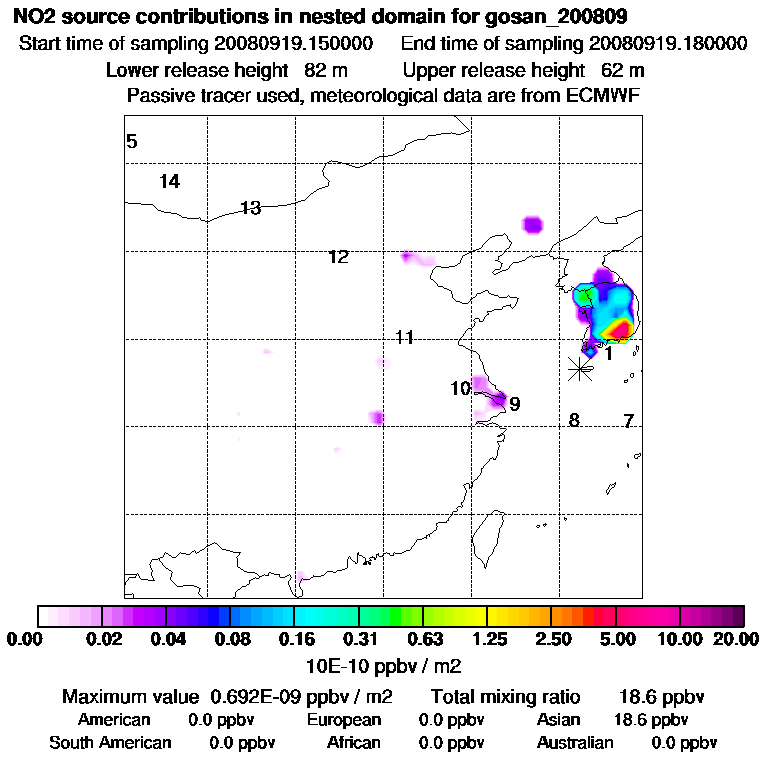 NO2 source contributions in nested domain for gosan_200809
Start time of sampling 20080919.150000    End time of sampling 20080919.180000
Lower release height 82 m    Upper release height 62 m
Passive tracer used, meteorological data are from ECMWF

5
14
13
12
11
10
9
1
8
7

0.00 0.02 0.04 0.08 0.16 0.31 0.63 1.25 2.50 5.00 10.00 20.00
10E-10 ppbv / m2

Maximum value 0.692E-09 ppbv / m2    Total mixing ratio 18.6 ppbv
American 0.0 ppbv    European 0.0 ppbv    Asian 18.6 ppbv
South American 0.0 ppbv    African 0.0 ppbv    Australian 0.0 ppbv